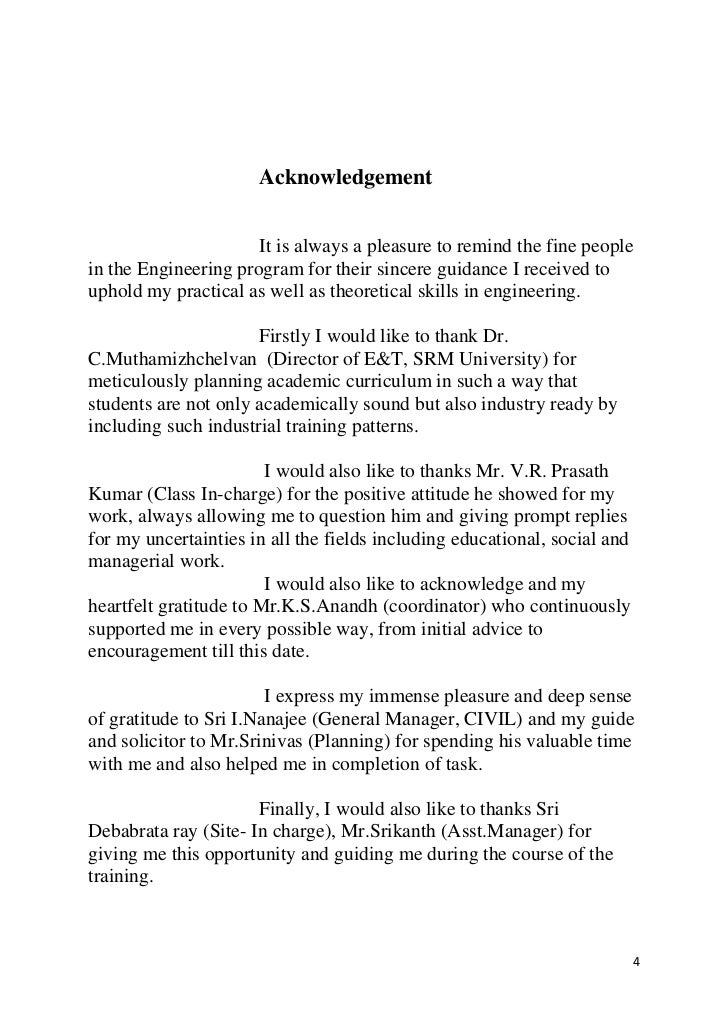 Acknowledgement

It is always a pleasure to remind the fine people in the Engineering program for their sincere guidance I received to uphold my practical as well as theoretical skills in engineering.

Firstly I would like to thank Dr. C.Muthamizhchelvan (Director of E&T, SRM University) for meticulously planning academic curriculum in such a way that students are not only academically sound but also industry ready by including such industrial training patterns.

I would also like to thanks Mr. V.R. Prasath Kumar (Class In-charge) for the positive attitude he showed for my work, always allowing me to question him and giving prompt replies for my uncertainties in all the fields including educational, social and managerial work.

I would also like to acknowledge and my heartfelt gratitude to Mr.K.S.Anandh (coordinator) who continuously supported me in every possible way, from initial advice to encouragement till this date.

I express my immense pleasure and deep sense of gratitude to Sri I.Nanajee (General Manager, CIVIL) and my guide and solicitor to Mr.Srinivas (Planning) for spending his valuable time with me and also helped me in completion of task.

Finally, I would also like to thanks Sri Debabrata ray (Site- In charge), Mr.Srikanth (Asst.Manager) for giving me this opportunity and guiding me during the course of the training.

4